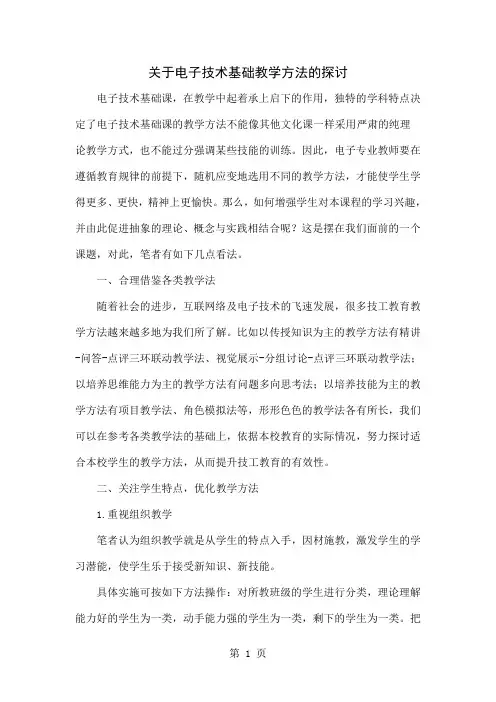 关于电子技术基础教学方法的探讨

电子技术基础课，在教学中起着承上启下的作用，独特的学科特点决定了电子技术基础课的教学方法不能像其他文化课一样采用严肃的纯理论教学方式，也不能过分强调某些技能的训练。因此，电子专业教师要在遵循教育规律的前提下，随机应变地选用不同的教学方法，才能使学生学得更多、更快，精神上更愉快。那么，如何增强学生对本课程的学习兴趣，并由此促进抽象的理论、概念与实践相结合呢？这是摆在我们面前的一个课题，对此，笔者有如下几点看法。

一、合理借鉴各类教学法

随着社会的进步，互联网络及电子技术的飞速发展，很多技工教育教学方法越来越多地为我们所了解。比如以传授知识为主的教学方法有精讲-问答-点评三环联动教学法、视觉展示-分组讨论-点评三环联动教学法；以培养思维能力为主的教学方法有问题多向思考法；以培养技能为主的教学方法有项目教学法、角色模拟法等，形形色色的教学法各有所长，我们可以在参考各类教学法的基础上，依据本校教育的实际情况，努力探讨适合本校学生的教学方法，从而提升技工教育的有效性。

二、关注学生特点，优化教学方法

1.重视组织教学

笔者认为组织教学就是从学生的特点入手，因材施教，激发学生的学习潜能，使学生乐于接受新知识、新技能。

具体实施可按如下方法操作：对所教班级的学生进行分类，理论理解能力好的学生为一类，动手能力强的学生为一类，剩下的学生为一类。把

第 1 页